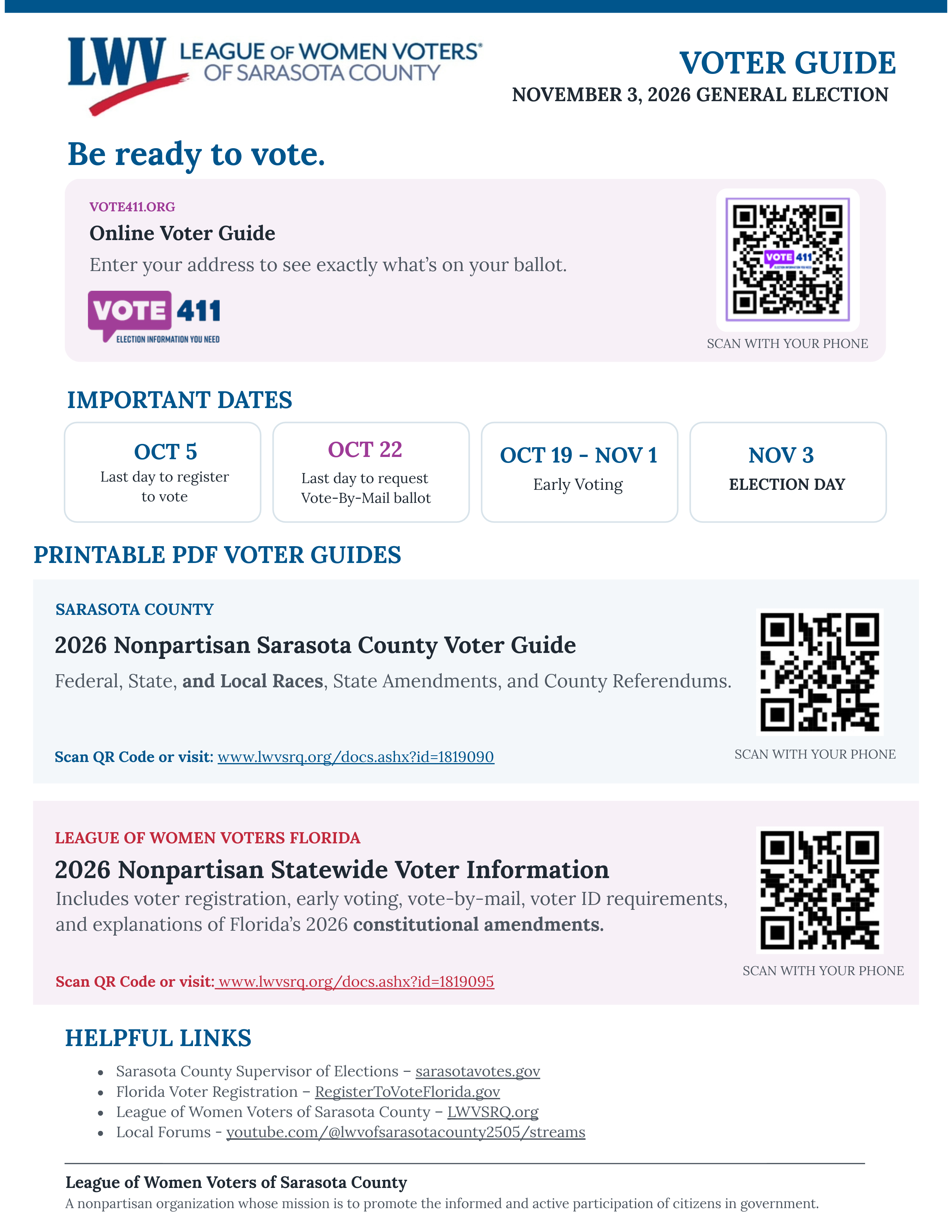 LWV LEAGUE OF WOMEN VOTERS® OF SARASOTA COUNTY

VOTER GUIDE
NOVEMBER 3, 2026 GENERAL ELECTION

Be ready to vote.

VOTE411.ORG
Online Voter Guide
Enter your address to see exactly what's on your ballot.

VOTE 411
ELECTION INFORMATION YOU NEED

SCAN WITH YOUR PHONE

IMPORTANT DATES

OCT 5
Last day to register to vote

OCT 22
Last day to request Vote-By-Mail ballot

OCT 19 - NOV 1
Early Voting

NOV 3
ELECTION DAY

PRINTABLE PDF VOTER GUIDES

SARASOTA COUNTY
2026 Nonpartisan Sarasota County Voter Guide
Federal, State, and Local Races, State Amendments, and County Referendums.

Scan QR Code or visit: www.lwvsrq.org/docs.ashx?id=1819090

SCAN WITH YOUR PHONE

LEAGUE OF WOMEN VOTERS FLORIDA
2026 Nonpartisan Statewide Voter Information
Includes voter registration, early voting, vote-by-mail, voter ID requirements, and explanations of Florida's 2026 constitutional amendments.

Scan QR Code or visit: www.lwvsrq.org/docs.ashx?id=1819095

SCAN WITH YOUR PHONE

HELPFUL LINKS
• Sarasota County Supervisor of Elections – sarasotavotes.gov
• Florida Voter Registration – RegisterToVoteFlorida.gov
• League of Women Voters of Sarasota County – LWVSRQ.org
• Local Forums - youtube.com/@lwvofsarasotacounty2505/streams

League of Women Voters of Sarasota County
A nonpartisan organization whose mission is to promote the informed and active participation of citizens in government.